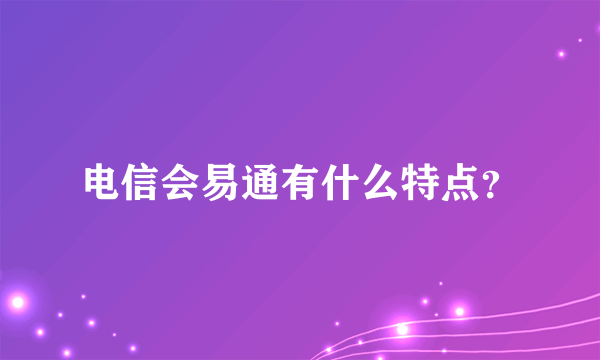 电信会易通有什么特点?